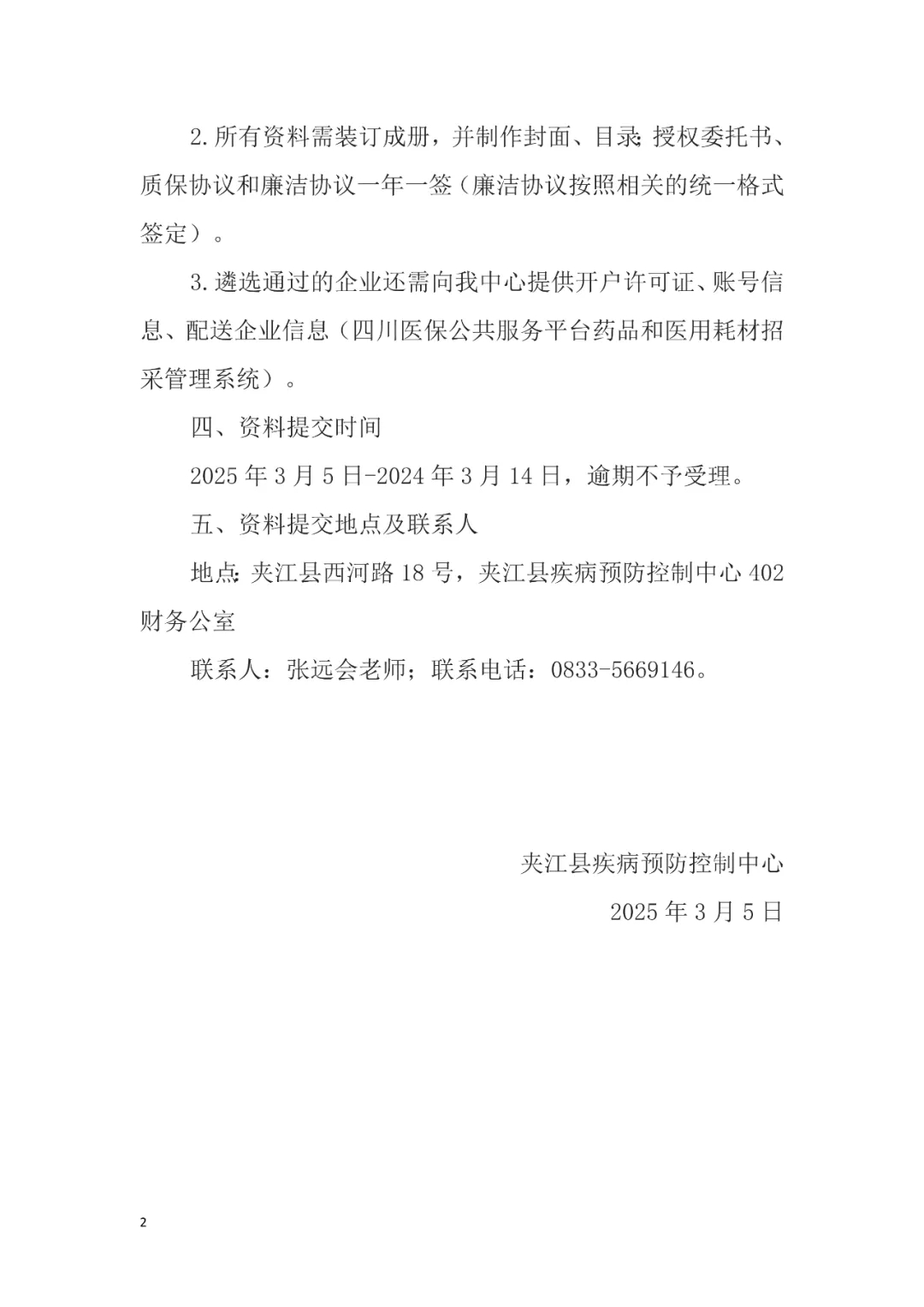 2.所有资料需装订成册，并制作封面、目录;授权委托书、质保协议和廉洁协议一年一签（廉洁协议按照相关的统一格式签定）。

3.遴选通过的企业还需向我中心提供开户许可证、账号信息、配送企业信息（四川医保公共服务平台药品和医用耗材招采管理系统）。

四、资料提交时间

2025年3月5日-2024年3月14日，逾期不予受理。

五、资料提交地点及联系人

地点:夹江县西河路18号，夹江县疾病预防控制中心402财务公室

联系人：张远会老师；联系电话：0833-5669146。

夹江县疾病预防控制中心

2025年3月5日

2